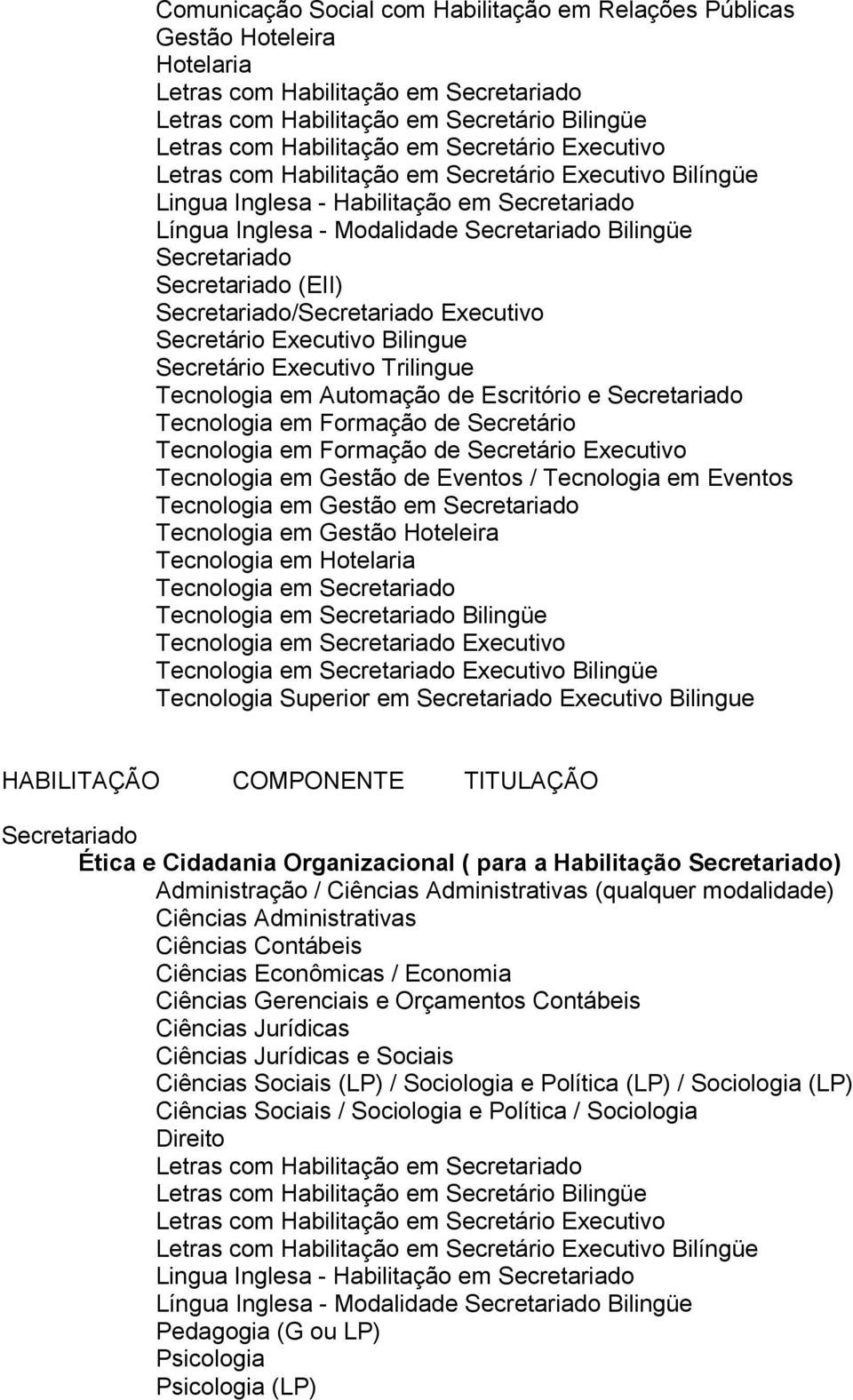 Comunicação Social com Habilitação em Relações Públicas
Gestão Hoteleira
Hotelaria
Letras com Habilitação em Secretariado
Letras com Habilitação em Secretário Bilingüe
Letras com Habilitação em Secretário Executivo
Letras com Habilitação em Secretário Executivo Bilíngüe
Lingua Inglesa - Habilitação em Secretariado
Língua Inglesa - Modalidade Secretariado Bilingüe
Secretariado
Secretariado (EII)
Secretariado/Secretariado Executivo
Secretário Executivo Bilingue
Secretário Executivo Trilingue
Tecnologia em Automação de Escritório e Secretariado
Tecnologia em Formação de Secretário
Tecnologia em Formação de Secretário Executivo
Tecnologia em Gestão de Eventos / Tecnologia em Eventos
Tecnologia em Gestão em Secretariado
Tecnologia em Gestão Hoteleira
Tecnologia em Hotelaria
Tecnologia em Secretariado
Tecnologia em Secretariado Bilingüe
Tecnologia em Secretariado Executivo
Tecnologia em Secretariado Executivo Bilingüe
Tecnologia Superior em Secretariado Executivo Bilingue

HABILITAÇÃO COMPONENTE TITULAÇÃO

Secretariado
Ética e Cidadania Organizacional ( para a Habilitação Secretariado)
Administração / Ciências Administrativas (qualquer modalidade)
Ciências Administrativas
Ciências Contábeis
Ciências Econômicas / Economia
Ciências Gerenciais e Orçamentos Contábeis
Ciências Jurídicas
Ciências Jurídicas e Sociais
Ciências Sociais (LP) / Sociologia e Política (LP) / Sociologia (LP)
Ciências Sociais / Sociologia e Política / Sociologia
Direito
Letras com Habilitação em Secretariado
Letras com Habilitação em Secretário Bilingüe
Letras com Habilitação em Secretário Executivo
Letras com Habilitação em Secretário Executivo Bilíngüe
Lingua Inglesa - Habilitação em Secretariado
Língua Inglesa - Modalidade Secretariado Bilingüe
Pedagogia (G ou LP)
Psicologia
Psicologia (LP)